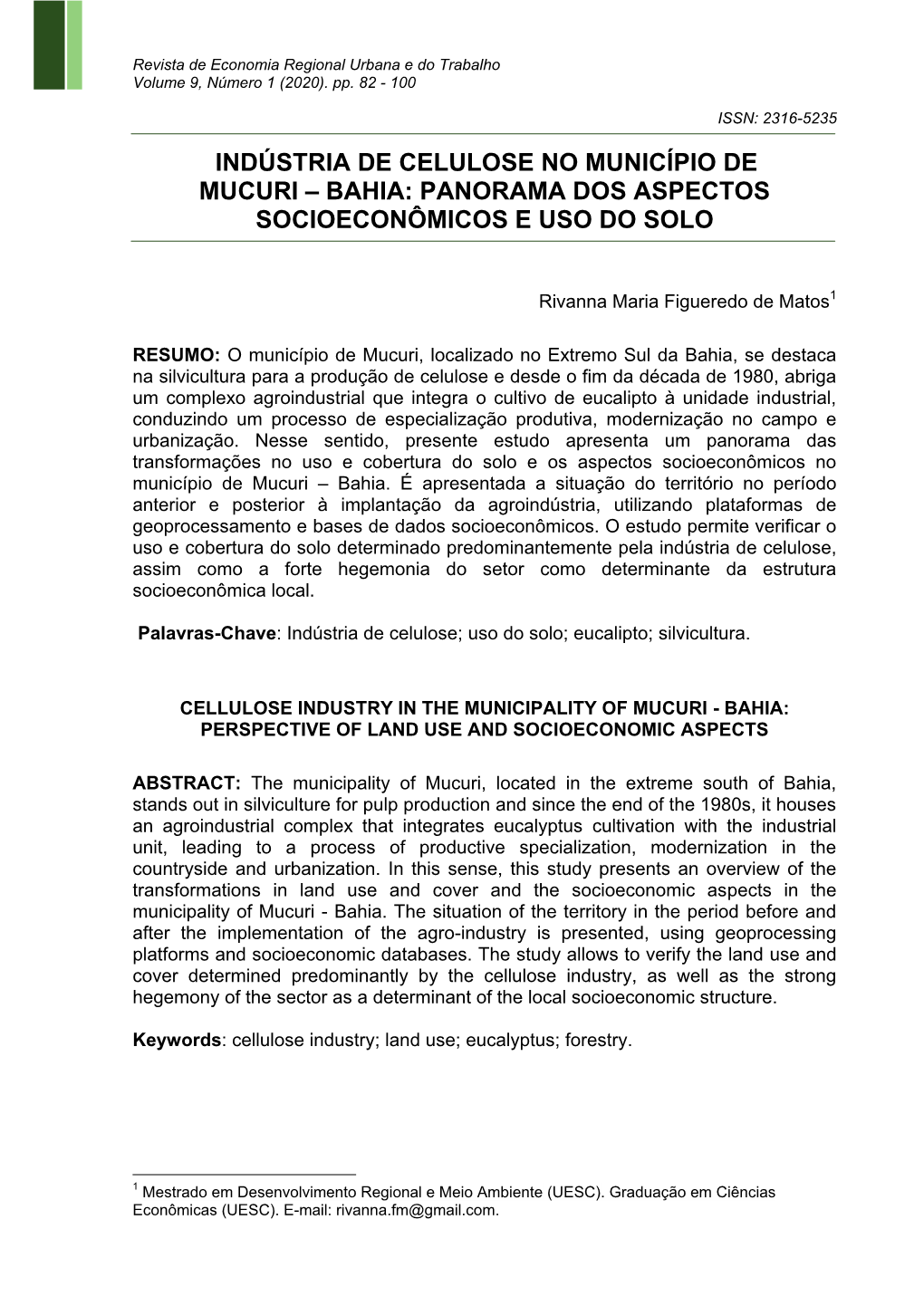 Revista de Economia Regional Urbana e do Trabalho
Volume 9, Número 1 (2020). pp. 82 - 100

ISSN: 2316-5235

INDÚSTRIA DE CELULOSE NO MUNICÍPIO DE MUCURI – BAHIA: PANORAMA DOS ASPECTOS SOCIOECONÔMICOS E USO DO SOLO

Rivanna Maria Figueredo de Matos$^1$

RESUMO: O município de Mucuri, localizado no Extremo Sul da Bahia, se destaca na silvicultura para a produção de celulose e desde o fim da década de 1980, abriga um complexo agroindustrial que integra o cultivo de eucalipto à unidade industrial, conduzindo um processo de especialização produtiva, modernização no campo e urbanização. Nesse sentido, presente estudo apresenta um panorama das transformações no uso e cobertura do solo e os aspectos socioeconômicos no município de Mucuri – Bahia. É apresentada a situação do território no período anterior e posterior à implantação da agroindústria, utilizando plataformas de geoprocessamento e bases de dados socioeconômicos. O estudo permite verificar o uso e cobertura do solo determinado predominantemente pela indústria de celulose, assim como a forte hegemonia do setor como determinante da estrutura socioeconômica local.

Palavras-Chave: Indústria de celulose; uso do solo; eucalipto; silvicultura.

CELLULOSE INDUSTRY IN THE MUNICIPALITY OF MUCURI - BAHIA: PERSPECTIVE OF LAND USE AND SOCIOECONOMIC ASPECTS

ABSTRACT: The municipality of Mucuri, located in the extreme south of Bahia, stands out in silviculture for pulp production and since the end of the 1980s, it houses an agroindustrial complex that integrates eucalyptus cultivation with the industrial unit, leading to a process of productive specialization, modernization in the countryside and urbanization. In this sense, this study presents an overview of the transformations in land use and cover and the socioeconomic aspects in the municipality of Mucuri - Bahia. The situation of the territory in the period before and after the implementation of the agro-industry is presented, using geoprocessing platforms and socioeconomic databases. The study allows to verify the land use and cover determined predominantly by the cellulose industry, as well as the strong hegemony of the sector as a determinant of the local socioeconomic structure.

Keywords: cellulose industry; land use; eucalyptus; forestry.

$^1$ Mestrado em Desenvolvimento Regional e Meio Ambiente (UESC). Graduação em Ciências Econômicas (UESC). E-mail: rivanna.fm@gmail.com.